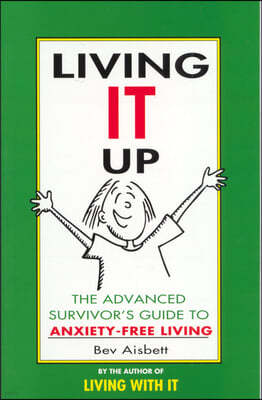 LIVING
IT
UP

THE ADVANCED SURVIVOR'S GUIDE TO
ANXIETY-FREE LIVING

Bev Aisbett

BY THE AUTHOR OF
LIVING WITH IT